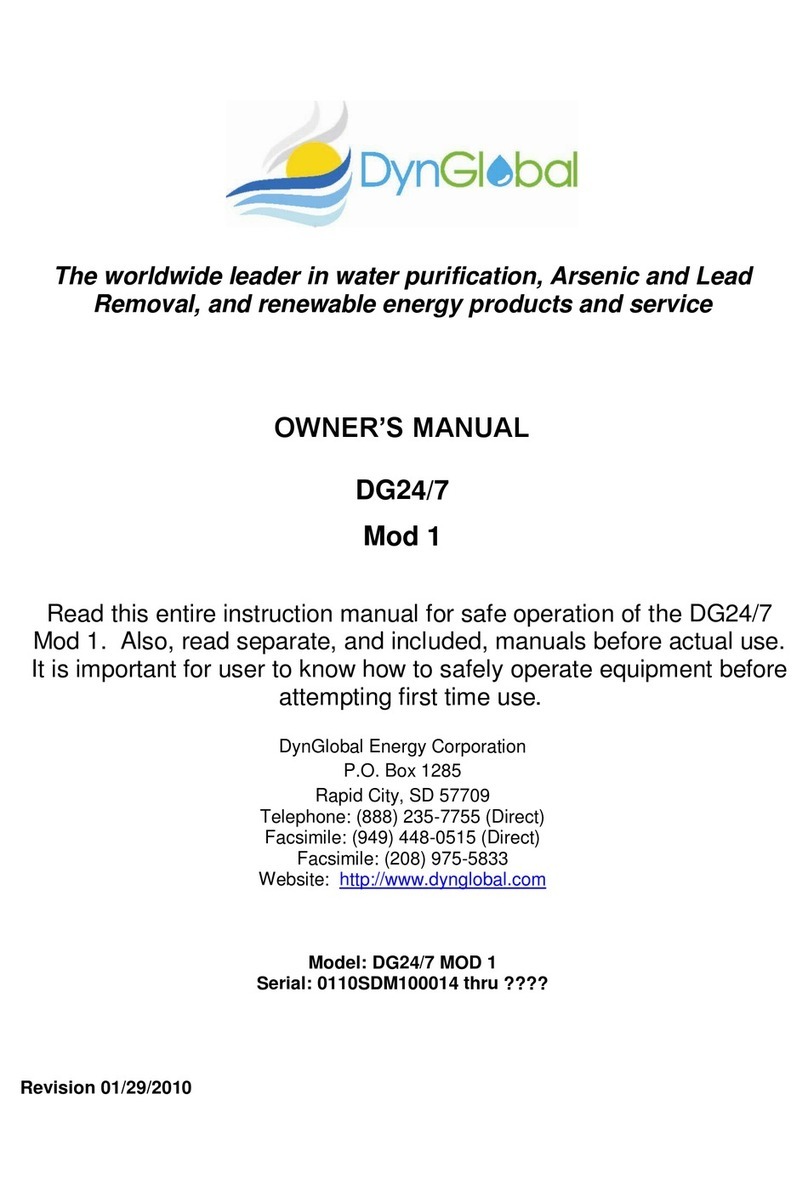 DynGlobal

The worldwide leader in water purification, Arsenic and Lead Removal, and renewable energy products and service

OWNER'S MANUAL

DG24/7

Mod 1

Read this entire instruction manual for safe operation of the DG24/7 Mod 1. Also, read separate, and included, manuals before actual use. It is important for user to know how to safely operate equipment before attempting first time use.

DynGlobal Energy Corporation
P.O. Box 1285
Rapid City, SD 57709
Telephone: (888) 235-7755 (Direct)
Facsimile: (949) 448-0515 (Direct)
Facsimile: (208) 975-5833
Website: http://www.dynglobal.com

Model: DG24/7 MOD 1
Serial: 0110SDM100014 thru ????

Revision 01/29/2010